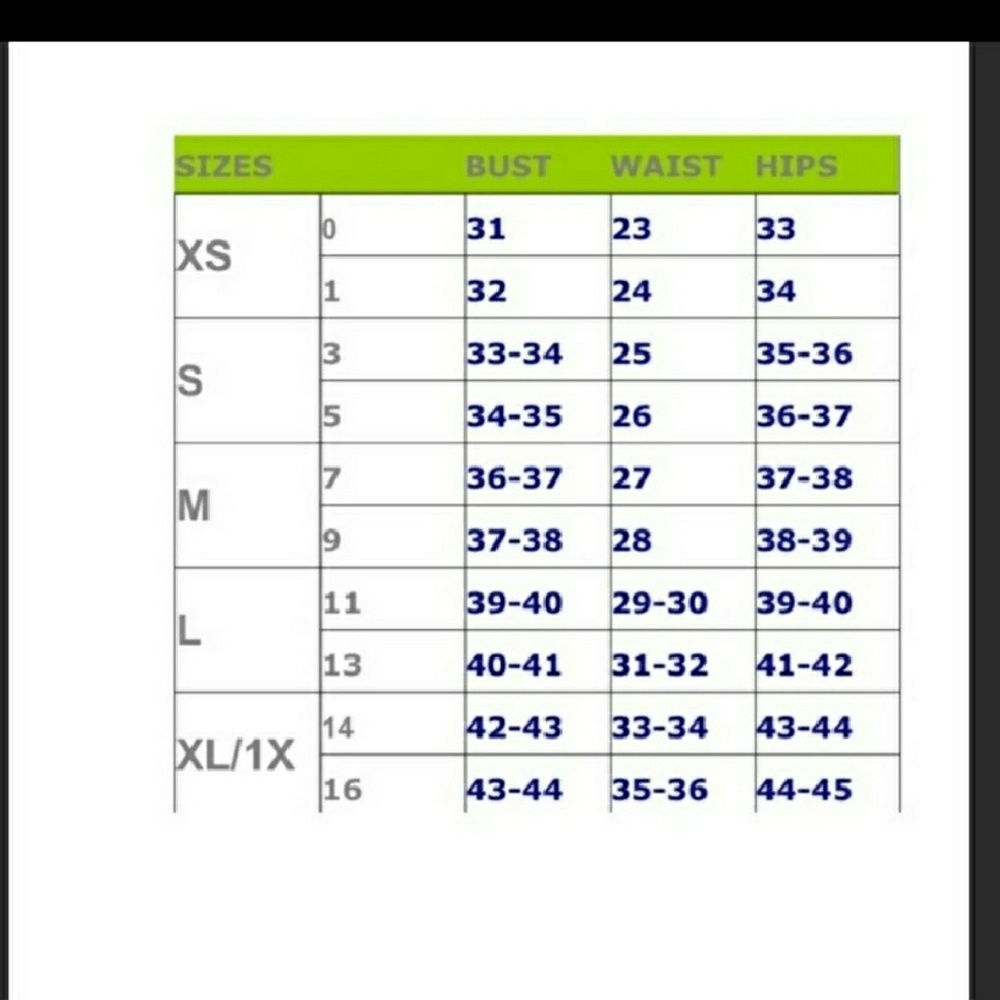 | SIZES | | BUST | WAIST | HIPS |
|---|---|---|---|---|
| XS | 0 | 31 | 23 | 33 |
| | 1 | 32 | 24 | 34 |
| S | 3 | 33-34 | 25 | 35-36 |
| | 5 | 34-35 | 26 | 36-37 |
| M | 7 | 36-37 | 27 | 37-38 |
| | 9 | 37-38 | 28 | 38-39 |
| L | 11 | 39-40 | 29-30 | 39-40 |
| | 13 | 40-41 | 31-32 | 41-42 |
| XL/1X | 14 | 42-43 | 33-34 | 43-44 |
| | 16 | 43-44 | 35-36 | 44-45 |